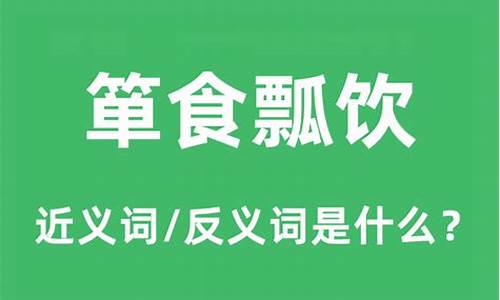 箪食瓢饮

近义词/反义词是什么？